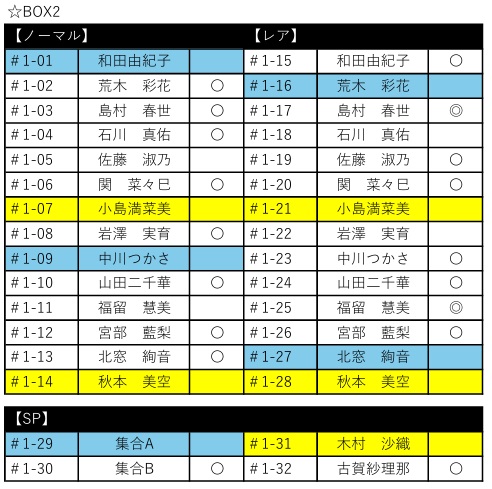 ☆BOX2

| 【ノーマル】 | | | 【レア】 | | |
|---|---|---|---|---|---|
| ＃1-01 | 和田由紀子 | | ＃1-15 | 和田由紀子 | ○ |
| ＃1-02 | 荒木　彩花 | ○ | ＃1-16 | 荒木　彩花 | |
| ＃1-03 | 島村　春世 | ○ | ＃1-17 | 島村　春世 | ◎ |
| ＃1-04 | 石川　真佑 | ○ | ＃1-18 | 石川　真佑 | |
| ＃1-05 | 佐藤　淑乃 | | ＃1-19 | 佐藤　淑乃 | ○ |
| ＃1-06 | 関　菜々巳 | ○ | ＃1-20 | 関　菜々巳 | ○ |
| ＃1-07 | 小島満菜美 | | ＃1-21 | 小島満菜美 | |
| ＃1-08 | 岩澤　実育 | ○ | ＃1-22 | 岩澤　実育 | |
| ＃1-09 | 中川つかさ | | ＃1-23 | 中川つかさ | ○ |
| ＃1-10 | 山田二千華 | ○ | ＃1-24 | 山田二千華 | ○ |
| ＃1-11 | 福留　慧美 | | ＃1-25 | 福留　慧美 | ◎ |
| ＃1-12 | 宮部　藍梨 | ○ | ＃1-26 | 宮部　藍梨 | ○ |
| ＃1-13 | 北窓　絢音 | ○ | ＃1-27 | 北窓　絢音 | |
| ＃1-14 | 秋本　美空 | | ＃1-28 | 秋本　美空 | |

| 【SP】 | | | | | |
|---|---|---|---|---|---|
| ＃1-29 | 集合A | | ＃1-31 | 木村　沙織 | |
| ＃1-30 | 集合B | ○ | ＃1-32 | 古賀紗理那 | ○ |